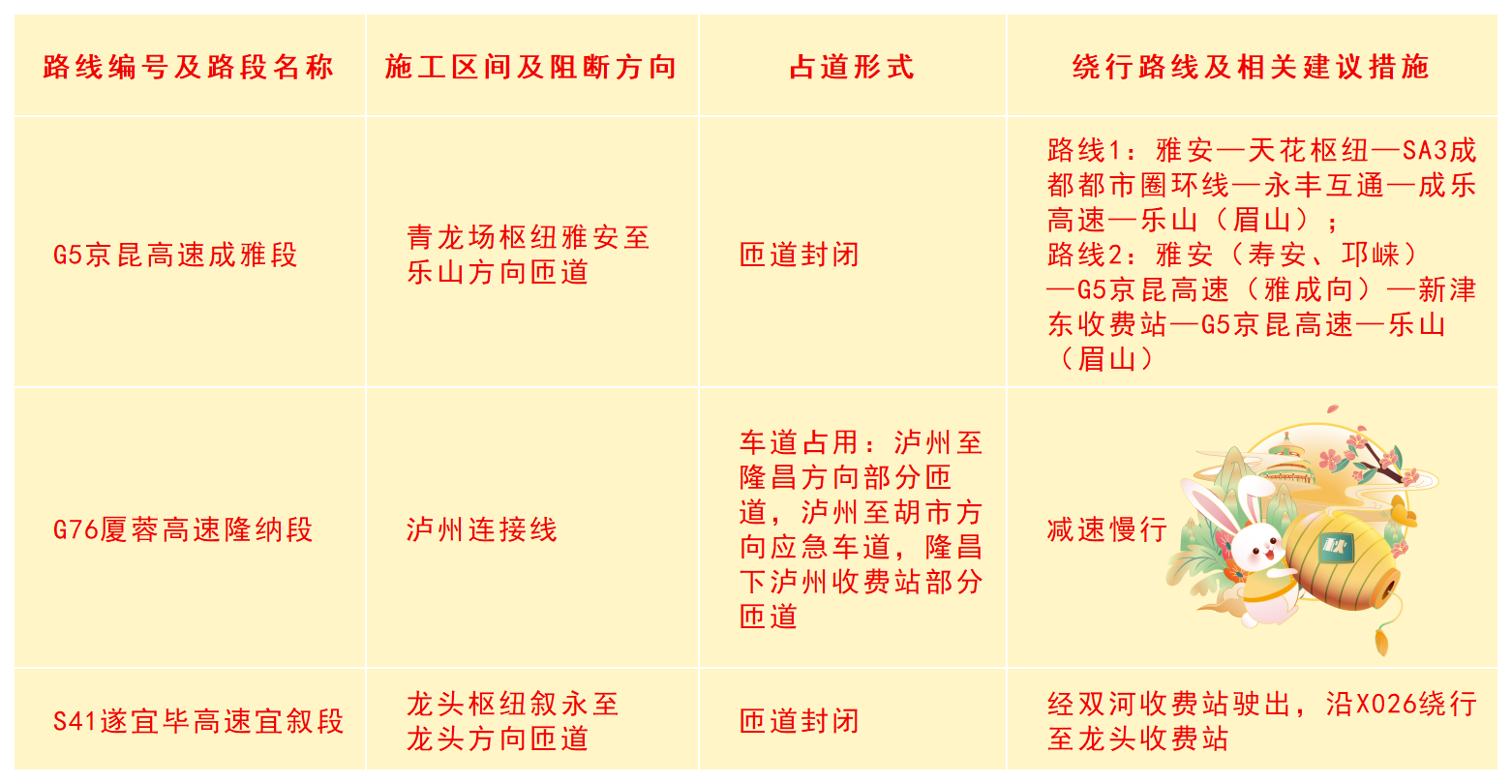 | 路线编号及路段名称 | 施工区间及阻断方向 | 占道形式 | 绕行路线及相关建议措施 |
|---|---|---|---|
| G5京昆高速成雅段 | 青龙场枢纽雅安至乐山方向匝道 | 匝道封闭 | 路线1：雅安—天花枢纽—SA3成都都市圈环线—永丰互通—成乐高速—乐山（眉山）；路线2：雅安（寿安、邛崃）—G5京昆高速（雅成向）—新津东收费站—G5京昆高速—乐山（眉山） |
| G76厦蓉高速隆纳段 | 泸州连接线 | 车道占用：泸州至隆昌方向部分匝道，泸州至胡市方向应急车道，隆昌下泸州收费站部分匝道 | 减速慢行 |
| S41遂宜毕高速宜叙段 | 龙头枢纽叙永至龙头方向匝道 | 匝道封闭 | 经双河收费站驶出，沿X026绕行至龙头收费站 |